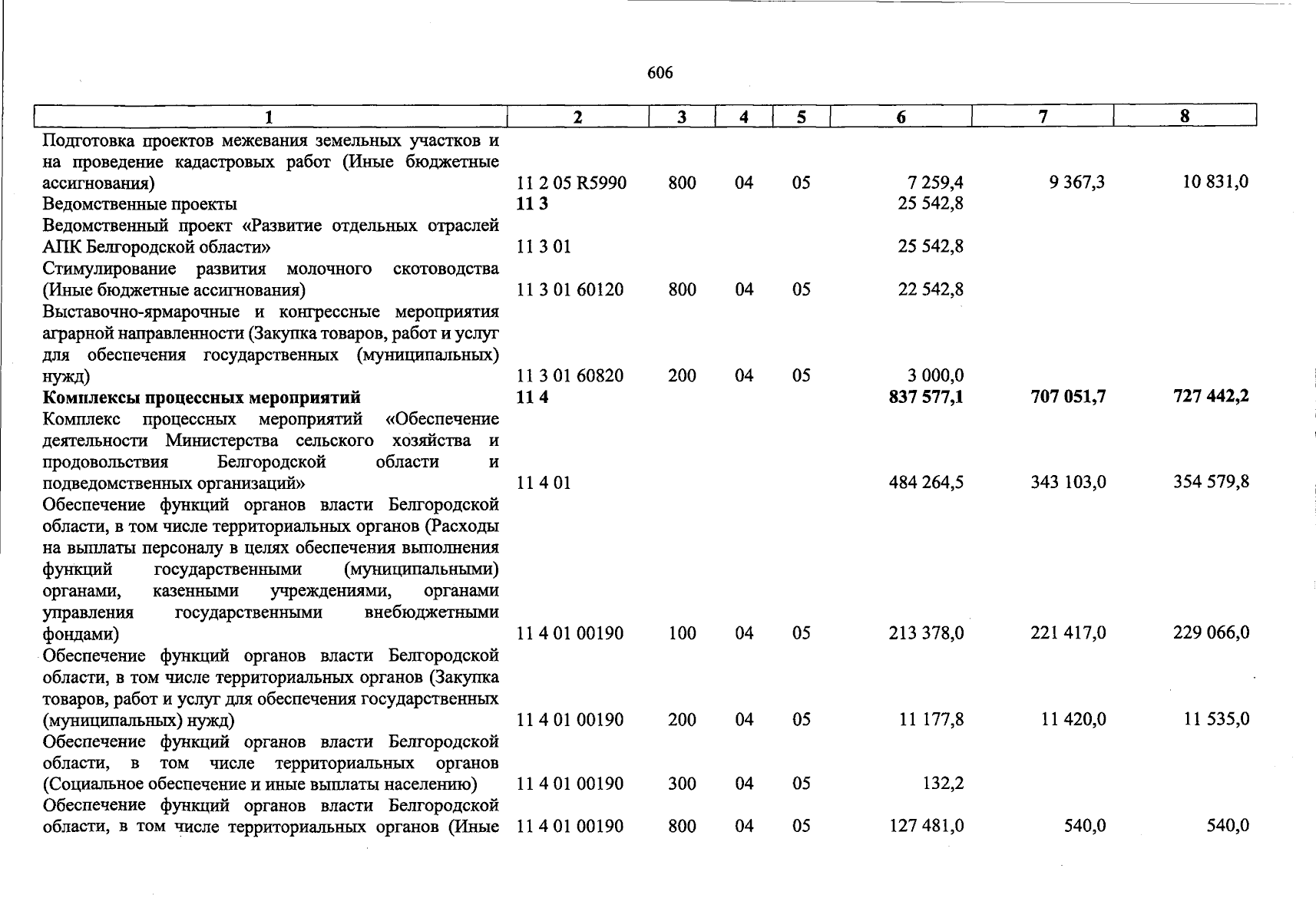 606

| 1 | 2 | 3 | 4 | 5 | 6 | 7 | 8 |
|---|---|---|---|---|---|---|---|
| Подготовка проектов межевания земельных участков и на проведение кадастровых работ (Иные бюджетные ассигнования) | 11 2 05 R5990 | 800 | 04 | 05 | 7 259,4 | 9 367,3 | 10 831,0 |
| Ведомственные проекты | **11 3** | | | | 25 542,8 | | |
| Ведомственный проект «Развитие отдельных отраслей АПК Белгородской области» | 11 3 01 | | | | 25 542,8 | | |
| Стимулирование развития молочного скотоводства (Иные бюджетные ассигнования) | 11 3 01 60120 | 800 | 04 | 05 | 22 542,8 | | |
| Выставочно-ярмарочные и конгрессные мероприятия аграрной направленности (Закупка товаров, работ и услуг для обеспечения государственных (муниципальных) нужд) | 11 3 01 60820 | 200 | 04 | 05 | 3 000,0 | | |
| **Комплексы процессных мероприятий** | **11 4** | | | | **837 577,1** | **707 051,7** | **727 442,2** |
| Комплекс процессных мероприятий «Обеспечение деятельности Министерства сельского хозяйства и продовольствия Белгородской области и подведомственных организаций» | 11 4 01 | | | | 484 264,5 | 343 103,0 | 354 579,8 |
| Обеспечение функций органов власти Белгородской области, в том числе территориальных органов (Расходы на выплаты персоналу в целях обеспечения выполнения функций государственными (муниципальными) органами, казенными учреждениями, органами управления государственными внебюджетными фондами) | 11 4 01 00190 | 100 | 04 | 05 | 213 378,0 | 221 417,0 | 229 066,0 |
| Обеспечение функций органов власти Белгородской области, в том числе территориальных органов (Закупка товаров, работ и услуг для обеспечения государственных (муниципальных) нужд) | 11 4 01 00190 | 200 | 04 | 05 | 11 177,8 | 11 420,0 | 11 535,0 |
| Обеспечение функций органов власти Белгородской области, в том числе территориальных органов (Социальное обеспечение и иные выплаты населению) | 11 4 01 00190 | 300 | 04 | 05 | 132,2 | | |
| Обеспечение функций органов власти Белгородской области, в том числе территориальных органов (Иные | 11 4 01 00190 | 800 | 04 | 05 | 127 481,0 | 540,0 | 540,0 |